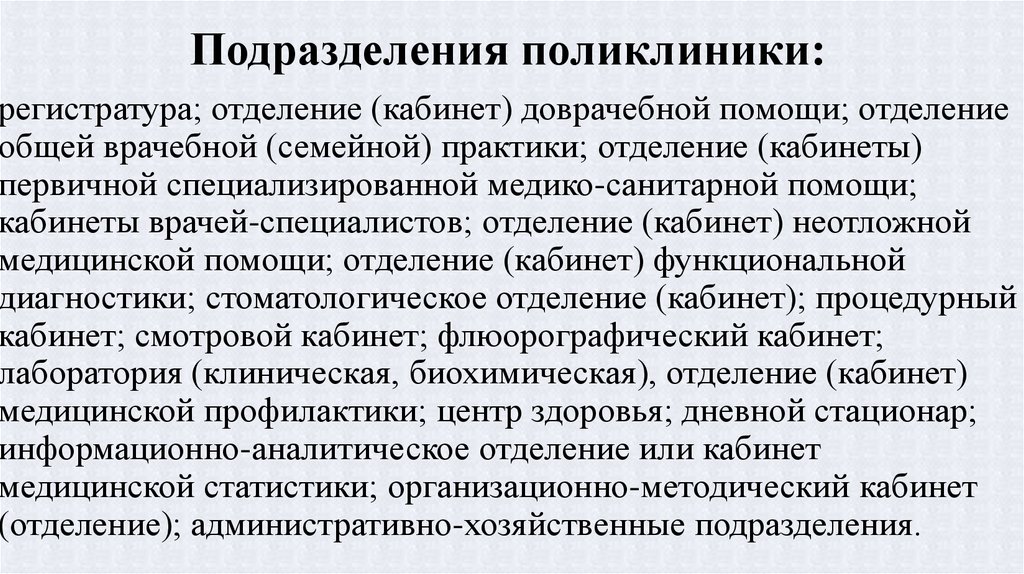 Подразделения поликлиники:

регистратура; отделение (кабинет) доврачебной помощи; отделение общей врачебной (семейной) практики; отделение (кабинеты) первичной специализированной медико-санитарной помощи; кабинеты врачей-специалистов; отделение (кабинет) неотложной медицинской помощи; отделение (кабинет) функциональной диагностики; стоматологическое отделение (кабинет); процедурный кабинет; смотровой кабинет; флюорографический кабинет; лаборатория (клиническая, биохимическая), отделение (кабинет) медицинской профилактики; центр здоровья; дневной стационар; информационно-аналитическое отделение или кабинет медицинской статистики; организационно-методический кабинет (отделение); административно-хозяйственные подразделения.